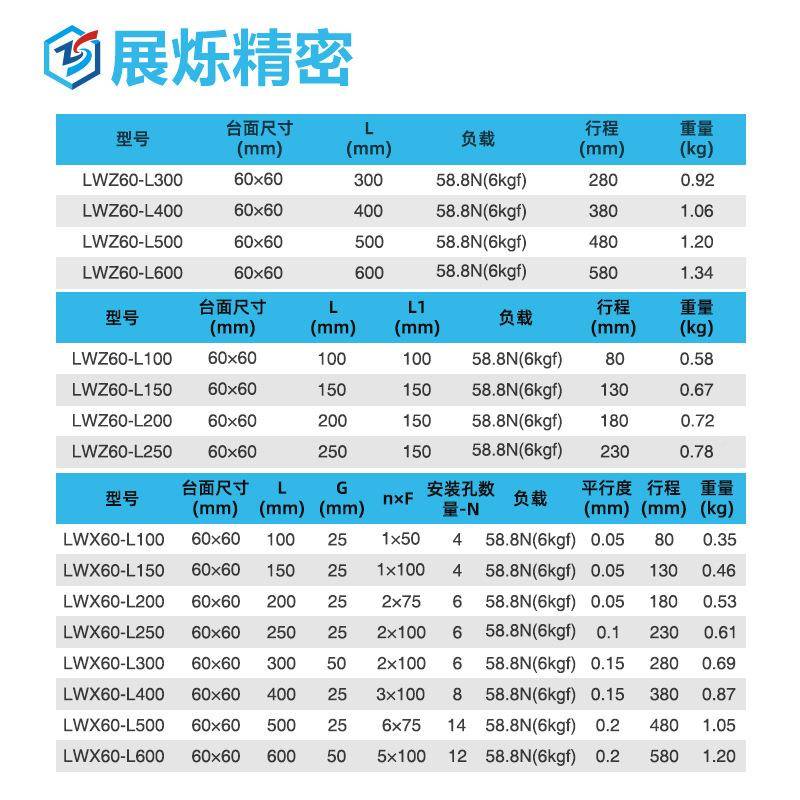 展烁精密

| 型号 | 台面尺寸 (mm) | L (mm) | 负载 | 行程 (mm) | 重量 (kg) |
|---|---|---|---|---|---|
| LWZ60-L300 | 60×60 | 300 | 58.8N(6kgf) | 280 | 0.92 |
| LWZ60-L400 | 60×60 | 400 | 58.8N(6kgf) | 380 | 1.06 |
| LWZ60-L500 | 60×60 | 500 | 58.8N(6kgf) | 480 | 1.20 |
| LWZ60-L600 | 60×60 | 600 | 58.8N(6kgf) | 580 | 1.34 |

| 型号 | 台面尺寸 (mm) | L (mm) | L1 (mm) | 负载 | 行程 (mm) | 重量 (kg) |
|---|---|---|---|---|---|---|
| LWZ60-L100 | 60×60 | 100 | 100 | 58.8N(6kgf) | 80 | 0.58 |
| LWZ60-L150 | 60×60 | 150 | 150 | 58.8N(6kgf) | 130 | 0.67 |
| LWZ60-L200 | 60×60 | 200 | 150 | 58.8N(6kgf) | 180 | 0.72 |
| LWZ60-L250 | 60×60 | 250 | 150 | 58.8N(6kgf) | 230 | 0.78 |

| 型号 | 台面尺寸 (mm) | L (mm) | G (mm) | n×F | 安装孔数量-N | 负载 | 平行度 (mm) | 行程 (mm) | 重量 (kg) |
|---|---|---|---|---|---|---|---|---|---|
| LWX60-L100 | 60×60 | 100 | 25 | 1×50 | 4 | 58.8N(6kgf) | 0.05 | 80 | 0.35 |
| LWX60-L150 | 60×60 | 150 | 25 | 1×100 | 4 | 58.8N(6kgf) | 0.05 | 130 | 0.46 |
| LWX60-L200 | 60×60 | 200 | 25 | 2×75 | 6 | 58.8N(6kgf) | 0.05 | 180 | 0.53 |
| LWX60-L250 | 60×60 | 250 | 25 | 2×100 | 6 | 58.8N(6kgf) | 0.1 | 230 | 0.61 |
| LWX60-L300 | 60×60 | 300 | 50 | 2×100 | 6 | 58.8N(6kgf) | 0.15 | 280 | 0.69 |
| LWX60-L400 | 60×60 | 400 | 25 | 3×100 | 8 | 58.8N(6kgf) | 0.15 | 380 | 0.87 |
| LWX60-L500 | 60×60 | 500 | 25 | 6×75 | 14 | 58.8N(6kgf) | 0.2 | 480 | 1.05 |
| LWX60-L600 | 60×60 | 600 | 50 | 5×100 | 12 | 58.8N(6kgf) | 0.2 | 580 | 1.20 |